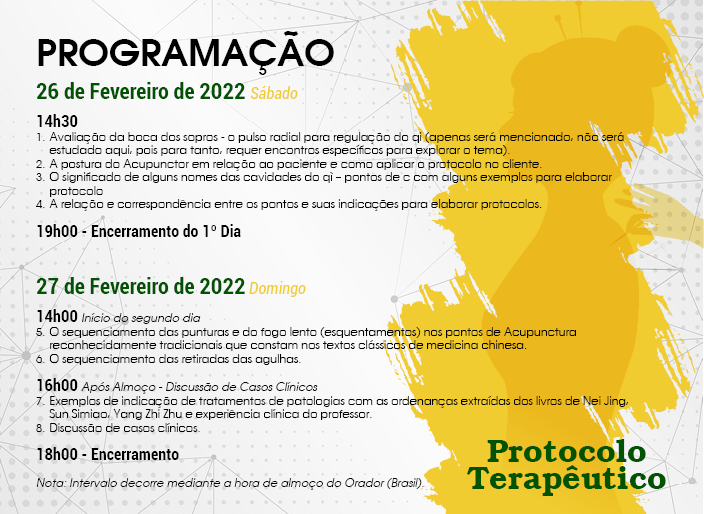 PROGRAMAÇÃO

26 de Fevereiro de 2022 Sábado

14h30
1. Avaliação da boca dos sopros - o pulso radial para regulação do qi (apenas será mencionado, não será estudado aqui, pois para tanto, requer encontros específicos para explorar o tema).
2. A postura do Acupunctor em relação ao paciente e como aplicar o protocolo no cliente.
3. O significado de alguns nomes das cavidades do qì – pontos de c com alguns exemplos para elaborar protocolo
4. A relação e correspondência entre os pontos e suas indicações para elaborar protocolos.

19h00 - Encerramento do 1º Dia

27 de Fevereiro de 2022 Domingo

14h00 Início do segundo dia
5. O sequenciamento das punturas e do fogo lento (esquentamentos) nos pontos de Acupunctura reconhecidamente tradicionais que constam nos textos clássicos de medicina chinesa.
6. O sequenciamento das retiradas das agulhas.

16h00 Após Almoço - Discussão de Casos Clínicos
7. Exemplos de indicação de tratamentos de patologias com as ordenanças extraídas dos livros de Nei Jing, Sun Simiao, Yang Zhi Zhu e experiência clínica do professor.
8. Discussão de casos clínicos.

18h00 - Encerramento

Nota: Intervalo decorre mediante a hora de almoço do Orador (Brasil).

Protocolo Terapêutico